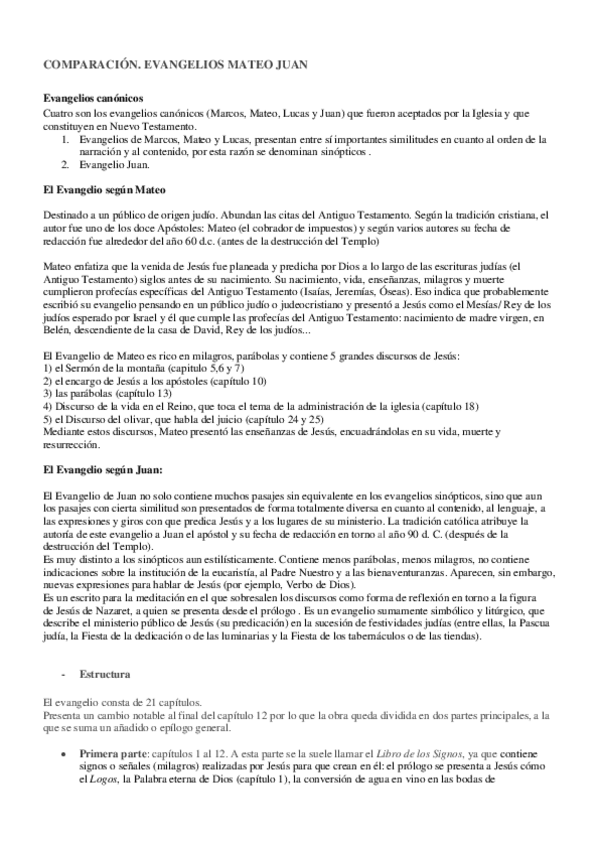 COMPARACIÓN. EVANGELIOS MATEO JUAN

Evangelios canónicos
Cuatro son los evangelios canónicos (Marcos, Mateo, Lucas y Juan) que fueron aceptados por la Iglesia y que constituyen en Nuevo Testamento.
1. Evangelios de Marcos, Mateo y Lucas, presentan entre sí importantes similitudes en cuanto al orden de la narración y al contenido, por esta razón se denominan sinópticos .
2. Evangelio Juan.

El Evangelio según Mateo

Destinado a un público de origen judío. Abundan las citas del Antiguo Testamento. Según la tradición cristiana, el autor fue uno de los doce Apóstoles: Mateo (el cobrador de impuestos) y según varios autores su fecha de redacción fue alrededor del año 60 d.c. (antes de la destrucción del Templo)

Mateo enfatiza que la venida de Jesús fue planeada y predicha por Dios a lo largo de las escrituras judías (el Antiguo Testamento) siglos antes de su nacimiento. Su nacimiento, vida, enseñanzas, milagros y muerte cumplieron profecías específicas del Antiguo Testamento (Isaías, Jeremías, Óseas). Eso indica que probablemente escribió su evangelio pensando en un público judío o judeocristiano y presentó a Jesús como el Mesías/ Rey de los judíos esperado por Israel y él que cumple las profecías del Antiguo Testamento: nacimiento de madre virgen, en Belén, descendiente de la casa de David, Rey de los judíos...

El Evangelio de Mateo es rico en milagros, parábolas y contiene 5 grandes discursos de Jesús:
1) el Sermón de la montaña (capítulo 5,6 y 7)
2) el encargo de Jesús a los apóstoles (capítulo 10)
3) las parábolas (capítulo 13)
4) Discurso de la vida en el Reino, que toca el tema de la administración de la iglesia (capítulo 18)
5) el Discurso del olivar, que habla del juicio (capítulo 24 y 25)
Mediante estos discursos, Mateo presentó las enseñanzas de Jesús, encuadrándolas en su vida, muerte y resurrección.

El Evangelio según Juan:

El Evangelio de Juan no solo contiene muchos pasajes sin equivalente en los evangelios sinópticos, sino que aun los pasajes con cierta similitud son presentados de forma totalmente diversa en cuanto al contenido, al lenguaje, a las expresiones y giros con que predica Jesús y a los lugares de su ministerio. La tradición católica atribuye la autoría de este evangelio a Juan el apóstol y su fecha de redacción en torno al año 90 d. C. (después de la destrucción del Templo).
Es muy distinto a los sinópticos aun estilísticamente. Contiene menos parábolas, menos milagros, no contiene indicaciones sobre la institución de la eucaristía, al Padre Nuestro y a las bienaventuranzas. Aparecen, sin embargo, nuevas expresiones para hablar de Jesús (por ejemplo, Verbo de Dios).
Es un escrito para la meditación en el que sobresalen los discursos como forma de reflexión en torno a la figura de Jesús de Nazaret, a quien se presenta desde el prólogo . Es un evangelio sumamente simbólico y litúrgico, que describe el ministerio público de Jesús (su predicación) en la sucesión de festividades judías (entre ellas, la Pascua judía, la Fiesta de la dedicación o de las luminarias y la Fiesta de los tabernáculos o de las tiendas).

- Estructura

El evangelio consta de 21 capítulos.
Presenta un cambio notable al final del capítulo 12 por lo que la obra queda dividida en dos partes principales, a la que se suma un añadido o epílogo general.

• Primera parte: capítulos 1 al 12. A esta parte se la suele llamar el Libro de los Signos, ya que contiene signos o señales (milagros) realizadas por Jesús para que crean en él: el prólogo se presenta a Jesús cómo el Logos, la Palabra eterna de Dios (capítulo 1), la conversión de agua en vino en las bodas de